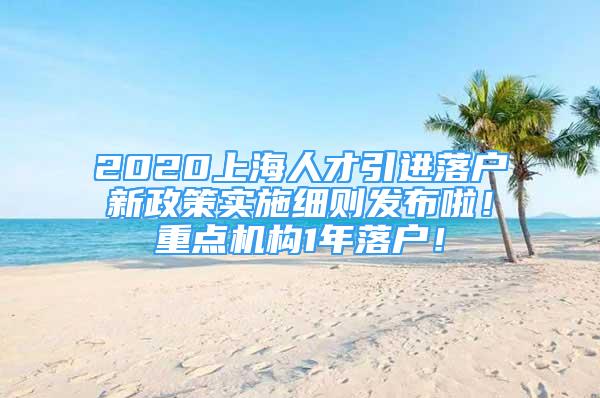 2020上海人才引进落户新政策实施细则发布啦！重点机构1年落户！